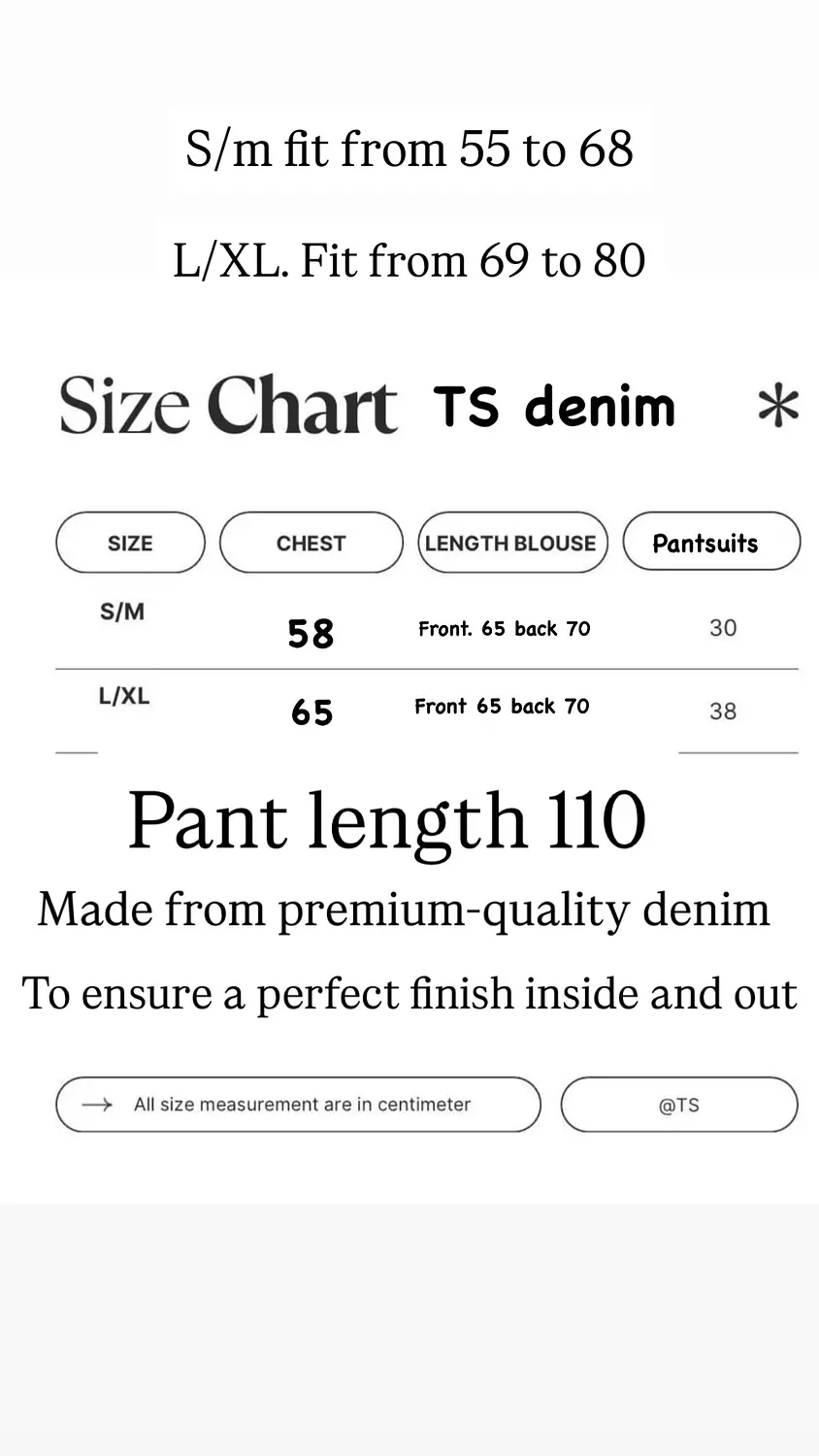 S/m fit from 55 to 68

L/XL. Fit from 69 to 80

Size Chart TS denim *

| SIZE | CHEST | LENGTH BLOUSE | Pantsuits |
|---|---|---|---|
| S/M | 58 | Front. 65 back 70 | 30 |
| L/XL | 65 | Front 65 back 70 | 38 |

Pant length 110

Made from premium-quality denim

To ensure a perfect finish inside and out

→ All size measurement are in centimeter

@TS